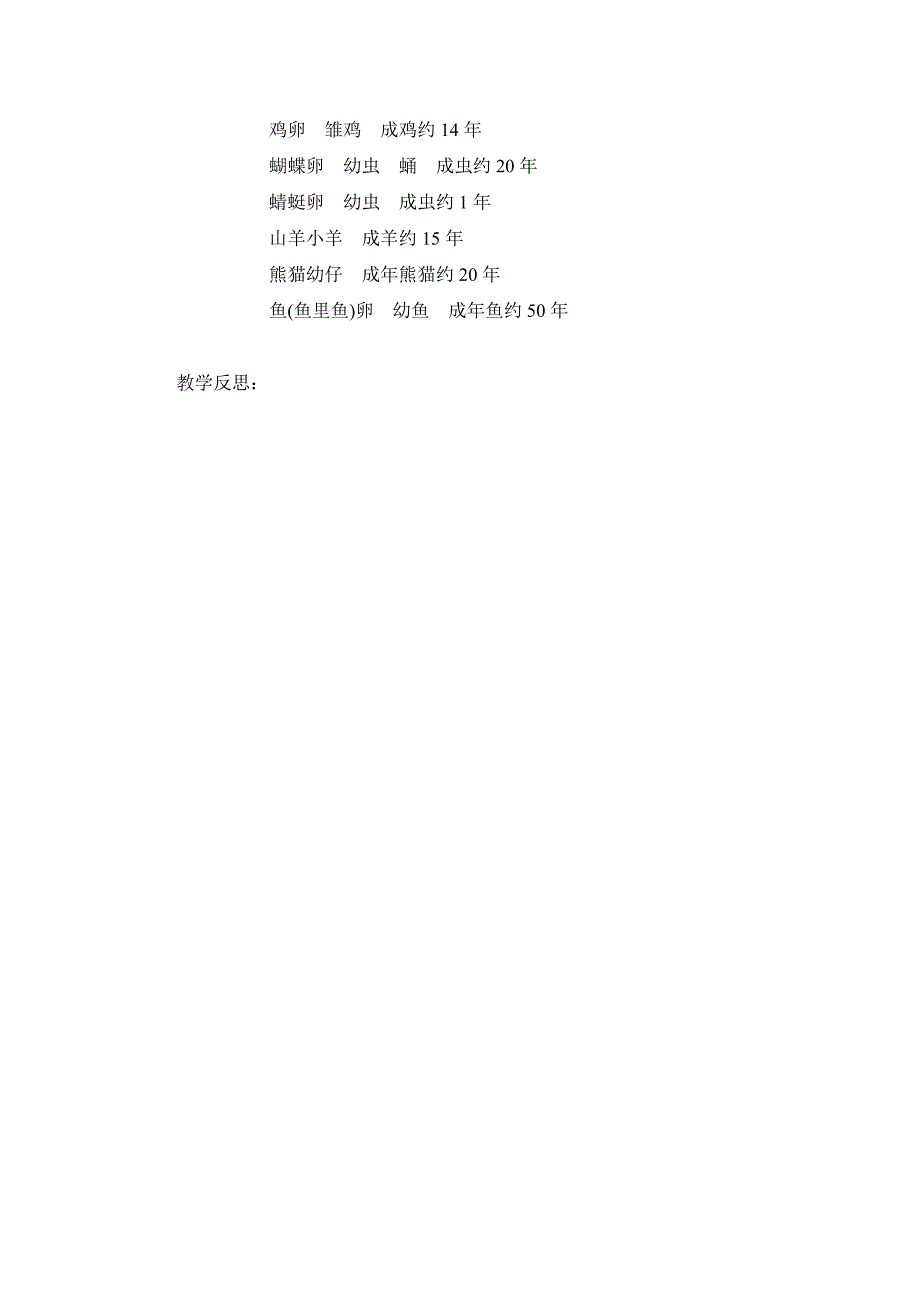 鸡卵　雏鸡　成鸡约 14 年
蝴蝶卵　幼虫　蛹　成虫约 20 年
蜻蜓卵　幼虫　成虫约 1 年
山羊小羊　成羊约 15 年
熊猫幼仔　成年熊猫约 20 年
鱼(鱼里鱼)卵　幼鱼　成年鱼约 50 年

教学反思：